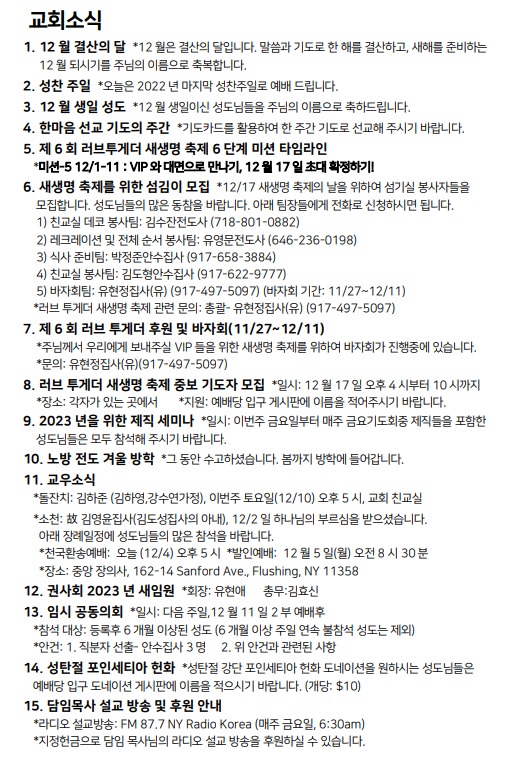 교회소식

1. 12 월 결산의 달 *12 월은 결산의 달입니다. 말씀과 기도로 한 해를 결산하고, 새해를 준비하는 12 월 되시기를 주님의 이름으로 축복합니다.

2. 성찬 주일 *오늘은 2022 년 마지막 성찬주일로 예배 드립니다.

3. 12 월 생일 성도 *12 월 생일이신 성도님들을 주님의 이름으로 축하드립니다.

4. 한마음 선교 기도의 주간 *기도카드를 활용하여 한 주간 기도로 선교해 주시기 바랍니다.

5. 제 6 회 러브투게더 새생명 축제 6 단계 미션 타임라인
*미션-5 12/1-11 : VIP 와 대면으로 만나기, 12 월 17 일 초대 확정하기!

6. 새생명 축제를 위한 섬김이 모집 *12/17 새생명 축제의 날을 위하여 섬기실 봉사자들을 모집합니다. 성도님들의 많은 동참을 바랍니다. 아래 팀장들에게 전화로 신청하시면 됩니다.
1) 친교실 데코 봉사팀: 김수잔전도사 (718-801-0882)
2) 레크레이션 및 전체 순서 봉사팀: 유영문전도사 (646-236-0198)
3) 식사 준비팀: 박정준안수집사 (917-658-3884)
4) 친교실 봉사팀: 김도형안수집사 (917-622-9777)
5) 바자회팀: 유현정집사(유) (917-497-5097) (바자회 기간: 11/27~12/11)
*러브 투게더 새생명 축제 관련 문의: 총괄- 유현정집사(유) (917-497-5097)

7. 제 6 회 러브 투게더 후원 및 바자회(11/27~12/11)
*주님께서 우리에게 보내주실 VIP 들을 위한 새생명 축제를 위하여 바자회가 진행중에 있습니다.
*문의: 유현정집사(유)(917-497-5097)

8. 러브 투게더 새생명 축제 중보 기도자 모집 *일시: 12 월 17 일 오후 4 시부터 10 시까지
*장소: 각자가 있는 곳에서 *지원: 예배당 입구 게시판에 이름을 적어주시기 바랍니다.

9. 2023 년을 위한 제직 세미나 *일시: 이번주 금요일부터 매주 금요기도회중 제직들을 포함한 성도님들은 모두 참석해 주시기 바랍니다.

10. 노방 전도 겨울 방학 *그 동안 수고하셨습니다. 봄까지 방학에 들어갑니다.

11. 교우소식
*돌잔치: 김하준 (김하영,강수연가정), 이번주 토요일(12/10) 오후 5 시, 교회 친교실
*소천: 故 김영윤집사(김도성집사의 아내), 12/2 일 하나님의 부르심을 받으셨습니다. 아래 장례일정에 성도님들의 많은 참석을 바랍니다.
*천국환송예배: 오늘 (12/4) 오후 5 시 *발인예배: 12 월 5 일(월) 오전 8 시 30 분
*장소: 중앙 장의사, 162-14 Sanford Ave., Flushing, NY 11358

12. 권사회 2023 년 새임원 *회장: 유현애 총무:김효신

13. 임시 공동의회 *일시: 다음 주일,12 월 11 일 2 부 예배후
*참석 대상: 등록후 6 개월 이상된 성도 (6 개월 이상 주일 연속 불참석 성도는 제외)
*안건: 1. 직분자 선출- 안수집사 3 명 2. 위 안건과 관련된 사항

14. 성탄절 포인세티아 헌화 *성탄절 강단 포인세티아 헌화 도네이션을 원하시는 성도님들은 예배당 입구 도네이션 게시판에 이름을 적으시기 바랍니다. (개당: $10)

15. 담임목사 설교 방송 및 후원 안내
*라디오 설교방송: FM 87.7 NY Radio Korea (매주 금요일, 6:30am)
*지정헌금으로 담임 목사님의 라디오 설교 방송을 후원하실 수 있습니다.